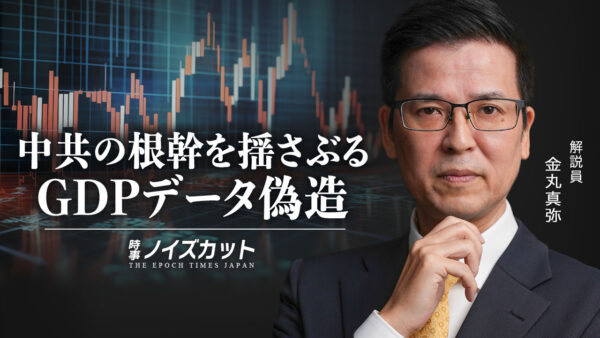 中共の根幹を揺さぶる
GDPデータ偽造

時事ノイズカット
THE EPOCH TIMES JAPAN

解説員
金丸真弥